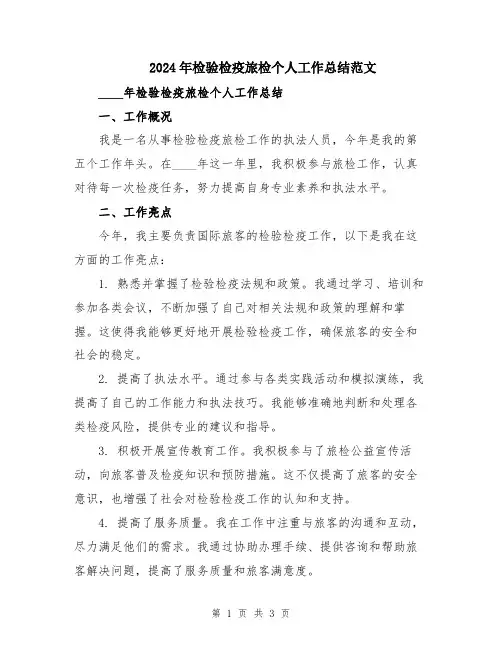 2024年检验检疫旅检个人工作总结范文

____年检验检疫旅检个人工作总结

一、工作概况

我是一名从事检验检疫旅检工作的执法人员，今年是我的第五个工作年头。在____年这一年里，我积极参与旅检工作，认真对待每一次检疫任务，努力提高自身专业素养和执法水平。

二、工作亮点

今年，我主要负责国际旅客的检验检疫工作，以下是我在这方面的工作亮点：

1. 熟悉并掌握了检验检疫法规和政策。我通过学习、培训和参加各类会议，不断加强了自己对相关法规和政策的理解和掌握。这使得我能够更好地开展检验检疫工作，确保旅客的安全和社会的稳定。

2. 提高了执法水平。通过参与各类实践活动和模拟演练，我提高了自己的工作能力和执法技巧。我能够准确地判断和处理各类检疫风险，提供专业的建议和指导。

3. 积极开展宣传教育工作。我积极参与了旅检公益宣传活动，向旅客普及检疫知识和预防措施。这不仅提高了旅客的安全意识，也增强了社会对检验检疫工作的认知和支持。

4. 提高了服务质量。我在工作中注重与旅客的沟通和互动，尽力满足他们的需求。我通过协助办理手续、提供咨询和帮助旅客解决问题，提高了服务质量和旅客满意度。

第 1 页 共 3 页